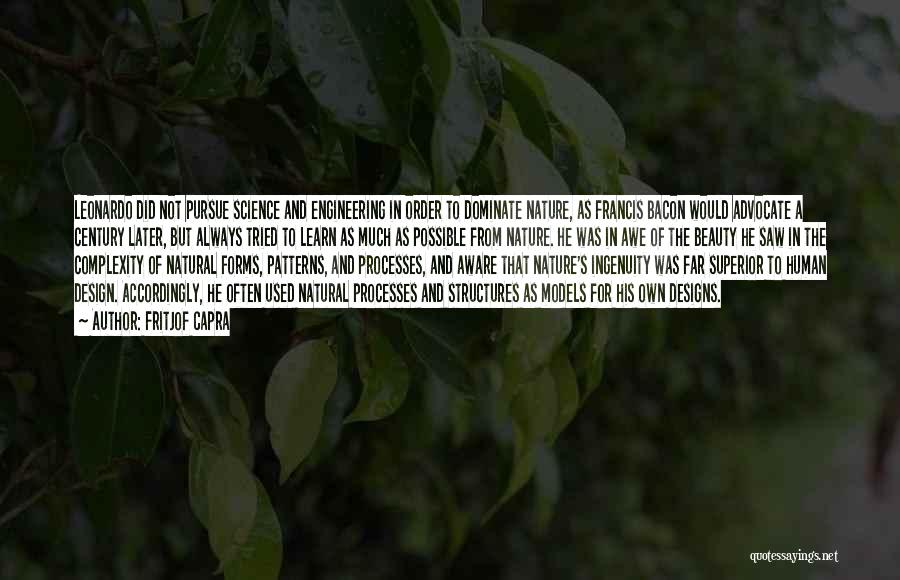 LEONARDO DID NOT PURSUE SCIENCE AND ENGINEERING IN ORDER TO DOMINATE NATURE, AS FRANCIS BACON WOULD ADVOCATE A CENTURY LATER, BUT ALWAYS TRIED TO LEARN AS MUCH AS POSSIBLE FROM NATURE. HE WAS IN AWE OF THE BEAUTY HE SAW IN THE COMPLEXITY OF NATURAL FORMS, PATTERNS, AND PROCESSES, AND AWARE THAT NATURE'S INGENUITY WAS FAR SUPERIOR TO HUMAN DESIGN. ACCORDINGLY, HE OFTEN USED NATURAL PROCESSES AND STRUCTURES AS MODELS FOR HIS OWN DESIGNS.
~ AUTHOR: FRITJOF CAPRA

quotessayings.net